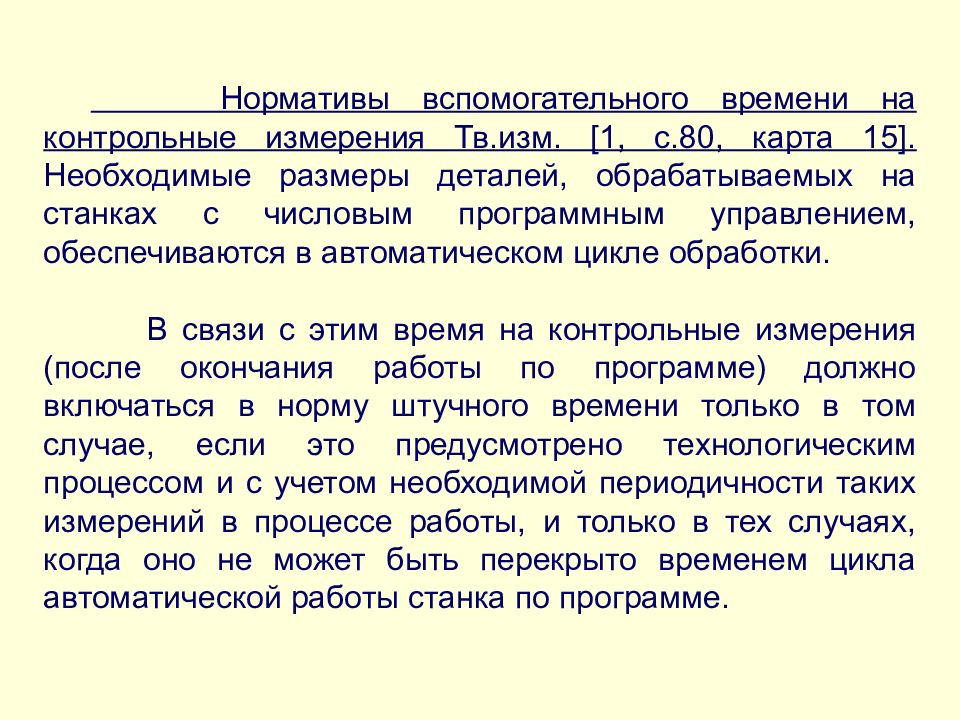 Нормативы вспомогательного времени на контрольные измерения Тв.изм. [1, с.80, карта 15]. Необходимые размеры деталей, обрабатываемых на станках с числовым программным управлением, обеспечиваются в автоматическом цикле обработки.

В связи с этим время на контрольные измерения (после окончания работы по программе) должно включаться в норму штучного времени только в том случае, если это предусмотрено технологическим процессом и с учетом необходимой периодичности таких измерений в процессе работы, и только в тех случаях, когда оно не может быть перекрыто временем цикла автоматической работы станка по программе.